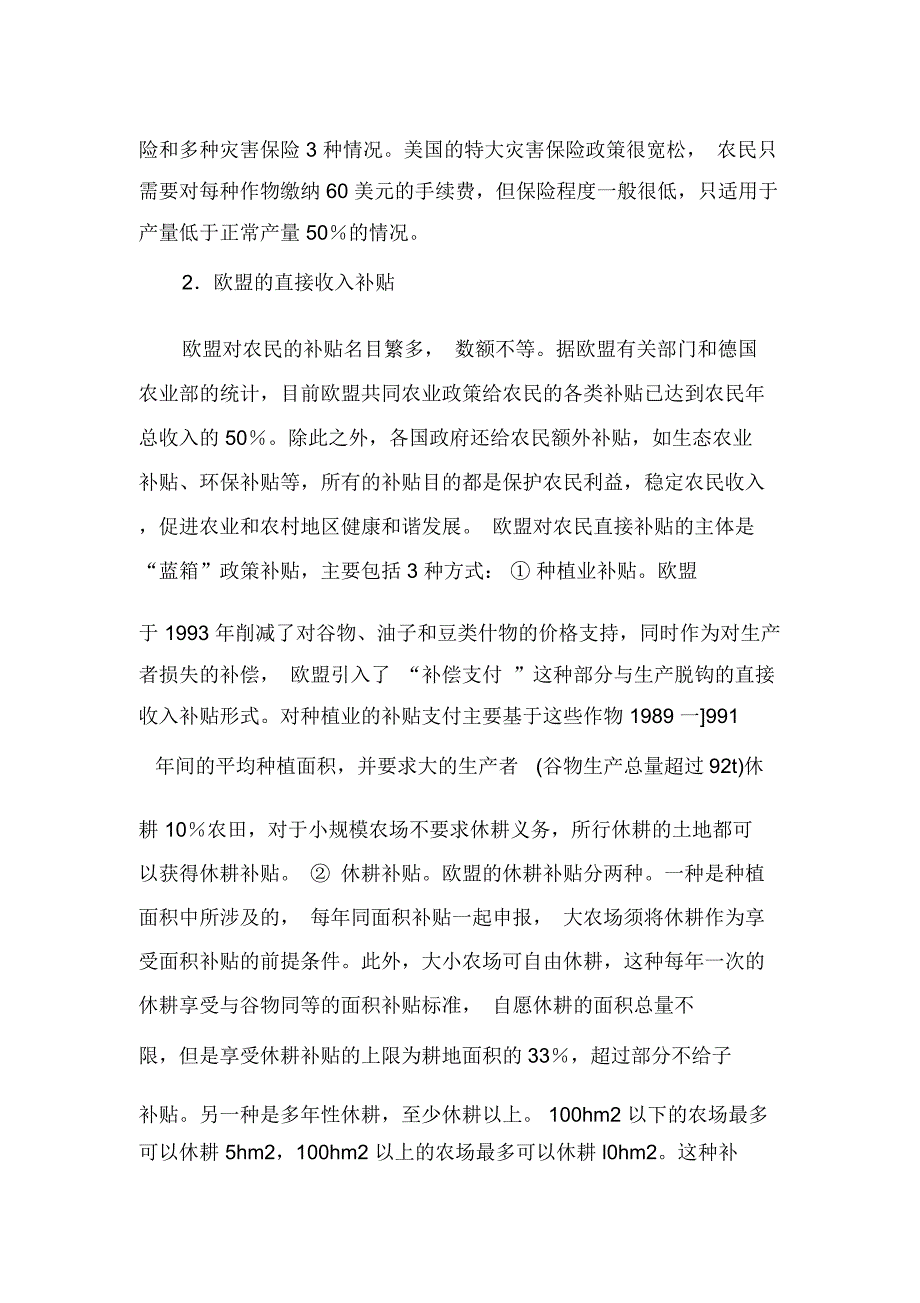 险和多种灾害保险 3 种情况。美国的特大灾害保险政策很宽松， 农民只需要对每种作物缴纳 60 美元的手续费，但保险程度一般很低，只适用于产量低于正常产量 50%的情况。

2．欧盟的直接收入补贴

欧盟对农民的补贴名目繁多， 数额不等。据欧盟有关部门和德国农业部的统计，目前欧盟共同农业政策给农民的各类补贴已达到农民年总收入的 50%。除此之外，各国政府还给农民额外补贴，如生态农业补贴、环保补贴等，所有的补贴目的都是保护农民利益，稳定农民收入，促进农业和农村地区健康和谐发展。 欧盟对农民直接补贴的主体是“蓝箱”政策补贴，主要包括 3 种方式： ① 种植业补贴。欧盟于 1993 年削减了对谷物、油子和豆类什物的价格支持，同时作为对生产者损失的补偿， 欧盟引入了 “补偿支付 ”这种部分与生产脱钩的直接收入补贴形式。对种植业的补贴支付主要基于这些作物 1989 一]991 年间的平均种植面积，并要求大的生产者 (谷物生产总量超过 92t)休耕 10%农田，对于小规模农场不要求休耕义务，所行休耕的土地都可以获得休耕补贴。 ② 休耕补贴。欧盟的休耕补贴分两种。一种是种植面积中所涉及的， 每年同面积补贴一起申报， 大农场须将休耕作为享受面积补贴的前提条件。此外，大小农场可自由休耕，这种每年一次的休耕享受与谷物同等的面积补贴标准， 自愿休耕的面积总量不限，但是享受休耕补贴的上限为耕地面积的 33%，超过部分不给子补贴。另一种是多年性休耕，至少休耕以上。 100hm2 以下的农场最多可以休耕 5hm2，100hm2 以上的农场最多可以休耕 l0hm2。这种补